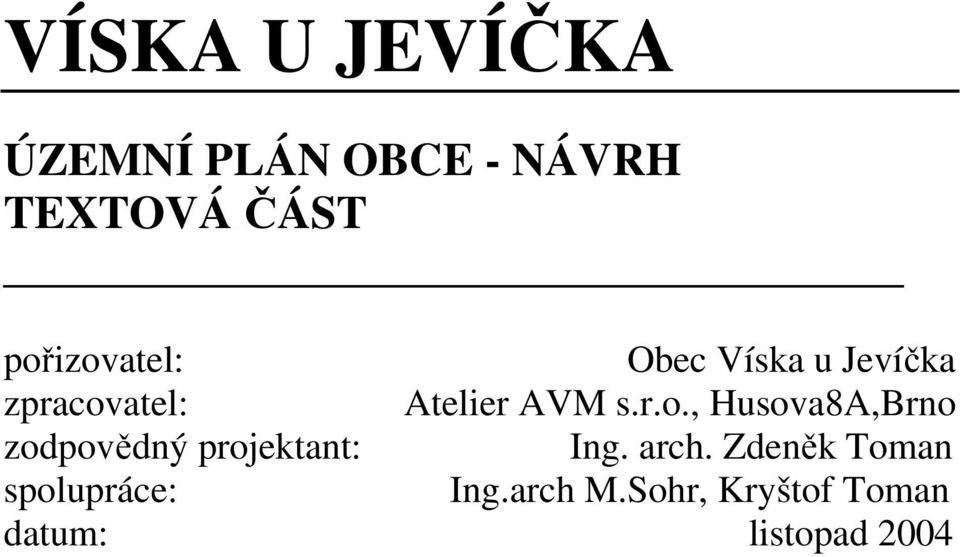 VÍSKA U JEVÍČKA

ÚZEMNÍ PLÁN OBCE - NÁVRH
TEXTOVÁ ČÁST

pořizovatel: Obec Víska u Jevíčka
zpracovatel: Atelier AVM s.r.o., Husova8A,Brno
zodpovědný projektant: Ing. arch. Zdeněk Toman
spolupráce: Ing.arch M.Sohr, Kryštof Toman
datum: listopad 2004